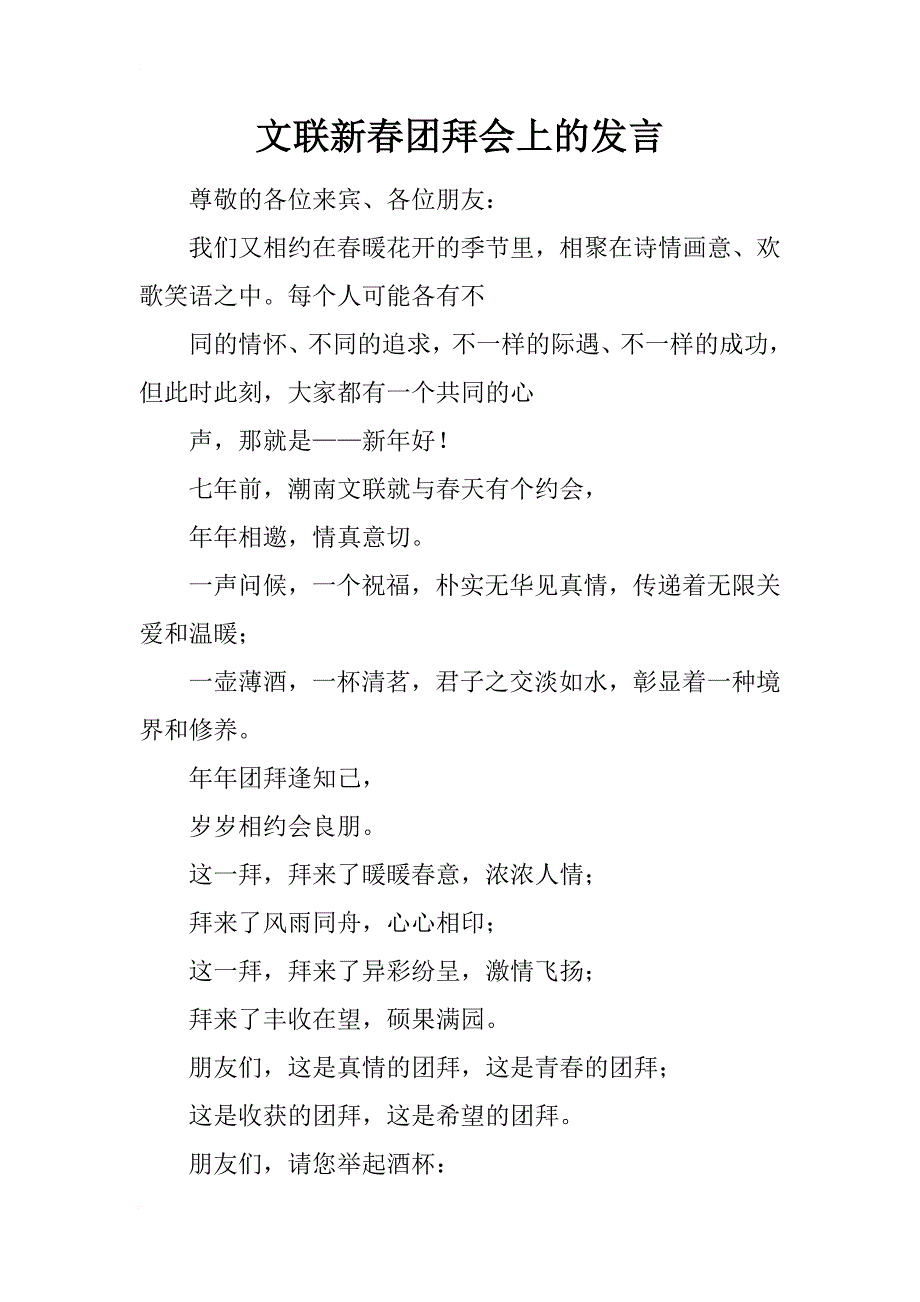 文联新春团拜会上的发言

尊敬的各位来宾、各位朋友：

我们又相约在春暖花开的季节里，相聚在诗情画意、欢歌笑语之中。每个人可能各有不

同的情怀、不同的追求，不一样的际遇、不一样的成功，但此时此刻，大家都有一个共同的心

声，那就是——新年好！

七年前，潮南文联就与春天有个约会，

年年相邀，情真意切。

一声问候，一个祝福，朴实无华见真情，传递着无限关爱和温暖；

一壶薄酒，一杯清茗，君子之交淡如水，彰显着一种境界和修养。

年年团拜逢知己，

岁岁相约会良朋。

这一拜，拜来了暖暖春意，浓浓人情；

拜来了风雨同舟，心心相印；

这一拜，拜来了异彩纷呈，激情飞扬；

拜来了丰收在望，硕果满园。

朋友们，这是真情的团拜，这是青春的团拜；

这是收获的团拜，这是希望的团拜。

朋友们，请您举起酒杯：